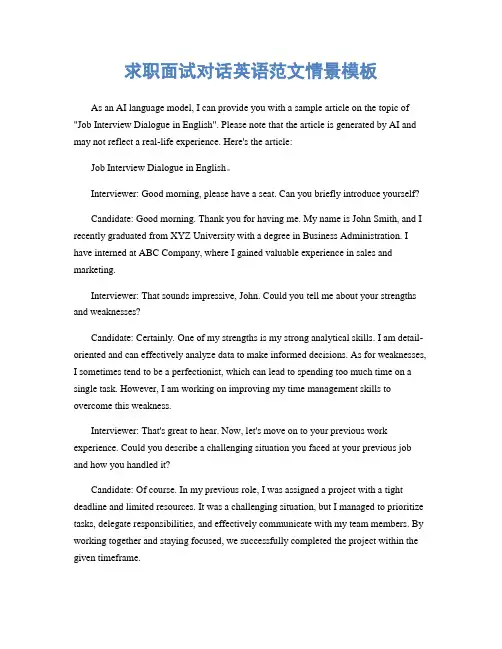 求职面试对话英语范文情景模板

As an AI language model, I can provide you with a sample article on the topic of "Job Interview Dialogue in English". Please note that the article is generated by AI and may not reflect a real-life experience. Here's the article:

Job Interview Dialogue in English。

Interviewer: Good morning, please have a seat. Can you briefly introduce yourself?

Candidate: Good morning. Thank you for having me. My name is John Smith, and I recently graduated from XYZ University with a degree in Business Administration. I have interned at ABC Company, where I gained valuable experience in sales and marketing.

Interviewer: That sounds impressive, John. Could you tell me about your strengths and weaknesses?

Candidate: Certainly. One of my strengths is my strong analytical skills. I am detail-oriented and can effectively analyze data to make informed decisions. As for weaknesses, I sometimes tend to be a perfectionist, which can lead to spending too much time on a single task. However, I am working on improving my time management skills to overcome this weakness.

Interviewer: That's great to hear. Now, let's move on to your previous work experience. Could you describe a challenging situation you faced at your previous job and how you handled it?

Candidate: Of course. In my previous role, I was assigned a project with a tight deadline and limited resources. It was a challenging situation, but I managed to prioritize tasks, delegate responsibilities, and effectively communicate with my team members. By working together and staying focused, we successfully completed the project within the given timeframe.